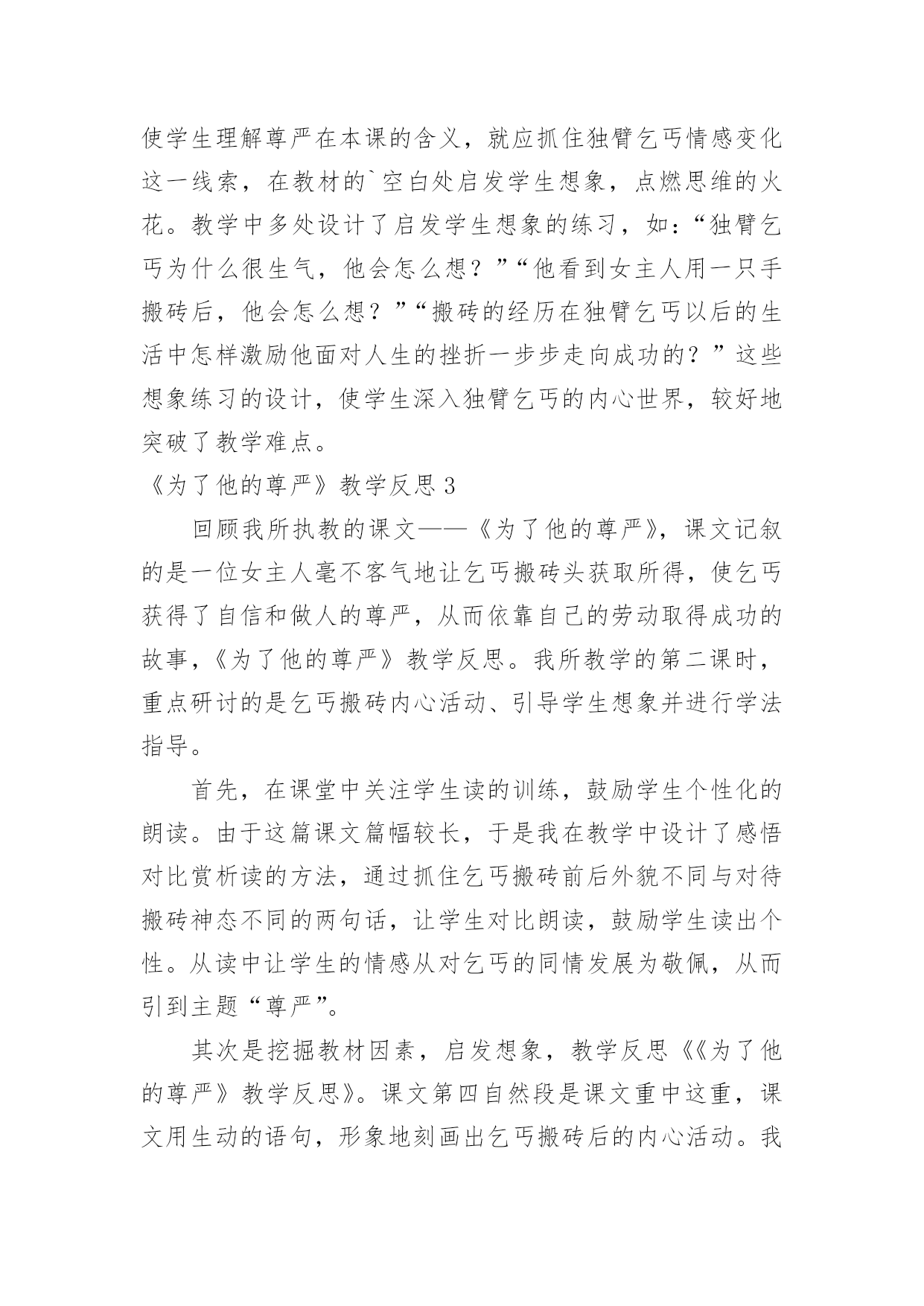 使学生理解尊严在本课的含义，就应抓住独臂乞丐情感变化这一线索，在教材的`空白处启发学生想象，点燃思维的火花。教学中多处设计了启发学生想象的练习，如：“独臂乞丐为什么很生气，他会怎么想？”“他看到女主人用一只手搬砖后，他会怎么想？”“搬砖的经历在独臂乞丐以后的生活中怎样激励他面对人生的挫折一步步走向成功的？”这些想象练习的设计，使学生深入独臂乞丐的内心世界，较好地突破了教学难点。

《为了他的尊严》教学反思3

回顾我所执教的课文——《为了他的尊严》，课文记叙的是一位女主人毫不客气地让乞丐搬砖头获取所得，使乞丐获得了自信和做人的尊严，从而依靠自己的劳动取得成功的故事，《为了他的尊严》教学反思。我所教学的第二课时，重点研讨的是乞丐搬砖内心活动、引导学生想象并进行学法指导。

首先，在课堂中关注学生读的训练，鼓励学生个性化的朗读。由于这篇课文篇幅较长，于是我在教学中设计了感悟对比赏析读的方法，通过抓住乞丐搬砖前后外貌不同与对待搬砖神态不同的两句话，让学生对比朗读，鼓励学生读出个性。从读中让学生的情感从对乞丐的同情发展为敬佩，从而引到主题“尊严”。

其次是挖掘教材因素，启发想象，教学反思《《为了他的尊严》教学反思》。课文第四自然段是课文重中这重，课文用生动的语句，形象地刻画出乞丐搬砖后的内心活动。我